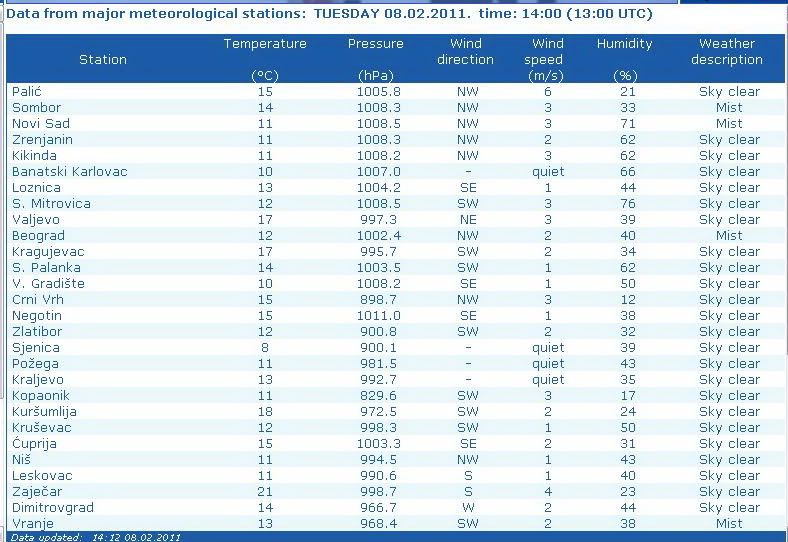 Data from major meteorological stations: TUESDAY 08.02.2011. time: 14:00 (13:00 UTC)

| Station | Temperature (°C) | Pressure (hPa) | Wind direction | Wind speed (m/s) | Humidity (%) | Weather description |
|---|---|---|---|---|---|---|
| Palić | 15 | 1005.8 | NW | 6 | 21 | Sky clear |
| Sombor | 14 | 1008.3 | NW | 3 | 33 | Mist |
| Novi Sad | 11 | 1008.5 | NW | 3 | 71 | Mist |
| Zrenjanin | 11 | 1008.3 | NW | 2 | 62 | Sky clear |
| Kikinda | 11 | 1008.2 | NW | 3 | 62 | Sky clear |
| Banatski Karlovac | 10 | 1007.0 | - | quiet | 66 | Sky clear |
| Loznica | 13 | 1004.2 | SE | 1 | 44 | Sky clear |
| S. Mitrovica | 12 | 1008.5 | SW | 3 | 76 | Sky clear |
| Valjevo | 17 | 997.3 | NE | 3 | 39 | Sky clear |
| Beograd | 12 | 1002.4 | NW | 2 | 40 | Mist |
| Kragujevac | 17 | 995.7 | SW | 2 | 34 | Sky clear |
| S. Palanka | 14 | 1003.5 | SW | 1 | 62 | Sky clear |
| V. Gradište | 10 | 1008.2 | SE | 1 | 50 | Sky clear |
| Crni Vrh | 15 | 898.7 | NW | 3 | 12 | Sky clear |
| Negotin | 15 | 1011.0 | SE | 1 | 38 | Sky clear |
| Zlatibor | 12 | 900.8 | SW | 2 | 32 | Sky clear |
| Sjenica | 8 | 900.1 | - | quiet | 39 | Sky clear |
| Požega | 11 | 981.5 | - | quiet | 43 | Sky clear |
| Kraljevo | 13 | 992.7 | - | quiet | 35 | Sky clear |
| Kopaonik | 11 | 829.6 | SW | 3 | 17 | Sky clear |
| Kuršumlija | 18 | 972.5 | SW | 2 | 24 | Sky clear |
| Kruševac | 12 | 998.3 | SW | 1 | 50 | Sky clear |
| Ćuprija | 15 | 1003.3 | SE | 2 | 31 | Sky clear |
| Niš | 11 | 994.5 | NW | 1 | 43 | Sky clear |
| Leskovac | 11 | 990.6 | S | 1 | 40 | Sky clear |
| Zaječar | 21 | 998.7 | S | 4 | 23 | Sky clear |
| Dimitrovgrad | 14 | 966.7 | W | 2 | 44 | Sky clear |
| Vranje | 13 | 968.4 | SW | 2 | 38 | Mist |

Data updated: 14:12 08.02.2011